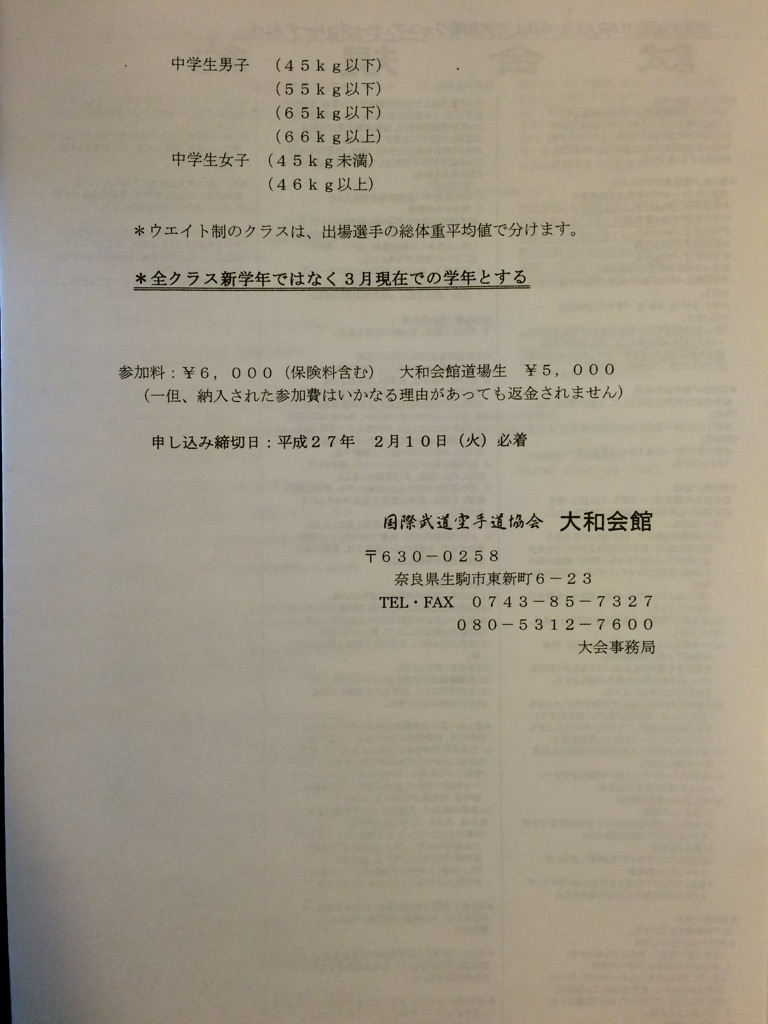 中学生男子　（４５ｋｇ以下）
（５５ｋｇ以下）
（６５ｋｇ以下）
（６６ｋｇ以上）
中学生女子　（４５ｋｇ未満）
（４６ｋｇ以上）

＊ウエイト制のクラスは、出場選手の総体重平均値で分けます。

＊全クラス新学年ではなく３月現在での学年とする

参加料：￥６，０００（保険料含む）　大和会館道場生　￥５，０００
（一但、納入された参加費はいかなる理由があっても返金されません）

申し込み締切日：平成２７年　２月１０日（火）必着

国際武道空手道協会　大和会館
〒630－0258
奈良県生駒市東新町６－２３
TEL・FAX　０７４３－８５－７３２７
０８０－５３１２－７６００
大会事務局